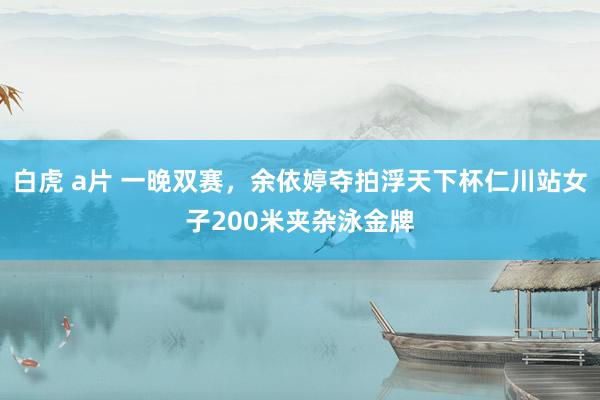 白虎 a片 一晚双赛，余依婷夺拍浮天下杯仁川站女子200米夹杂泳金牌